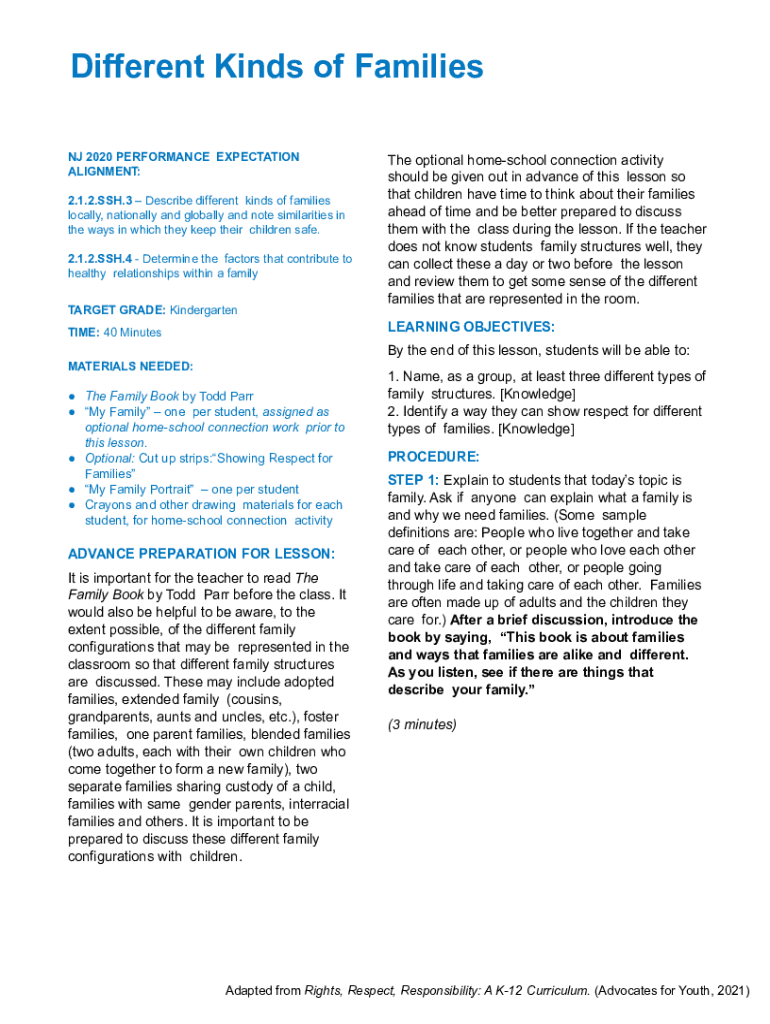 Different Kinds of Families

NJ 2020 PERFORMANCE EXPECTATION ALIGNMENT:

2.1.2.SSH.3 – Describe different kinds of families locally, nationally and globally and note similarities in the ways in which they keep their children safe.

2.1.2.SSH.4 - Determine the factors that contribute to healthy relationships within a family

TARGET GRADE: Kindergarten

TIME: 40 Minutes

MATERIALS NEEDED:

● The Family Book by Todd Parr
● "My Family" – one per student, assigned as optional home-school connection work prior to this lesson.
● Optional: Cut up strips:"Showing Respect for Families"
● "My Family Portrait" – one per student
● Crayons and other drawing materials for each student, for home-school connection activity

ADVANCE PREPARATION FOR LESSON:

It is important for the teacher to read The Family Book by Todd Parr before the class. It would also be helpful to be aware, to the extent possible, of the different family configurations that may be represented in the classroom so that different family structures are discussed. These may include adopted families, extended family (cousins, grandparents, aunts and uncles, etc.), foster families, one parent families, blended families (two adults, each with their own children who come together to form a new family), two separate families sharing custody of a child, families with same gender parents, interracial families and others. It is important to be prepared to discuss these different family configurations with children.

The optional home-school connection activity should be given out in advance of this lesson so that children have time to think about their families ahead of time and be better prepared to discuss them with the class during the lesson. If the teacher does not know students family structures well, they can collect these a day or two before the lesson and review them to get some sense of the different families that are represented in the room.

LEARNING OBJECTIVES:

By the end of this lesson, students will be able to:

1. Name, as a group, at least three different types of family structures. [Knowledge]
2. Identify a way they can show respect for different types of families. [Knowledge]

PROCEDURE:

STEP 1: Explain to students that today's topic is family. Ask if anyone can explain what a family is and why we need families. (Some sample definitions are: People who live together and take care of each other, or people who love each other and take care of each other, or people going through life and taking care of each other. Families are often made up of adults and the children they care for.) After a brief discussion, introduce the book by saying, "This book is about families and ways that families are alike and different. As you listen, see if there are things that describe your family."

(3 minutes)

Adapted from Rights, Respect, Responsibility: A K-12 Curriculum. (Advocates for Youth, 2021)